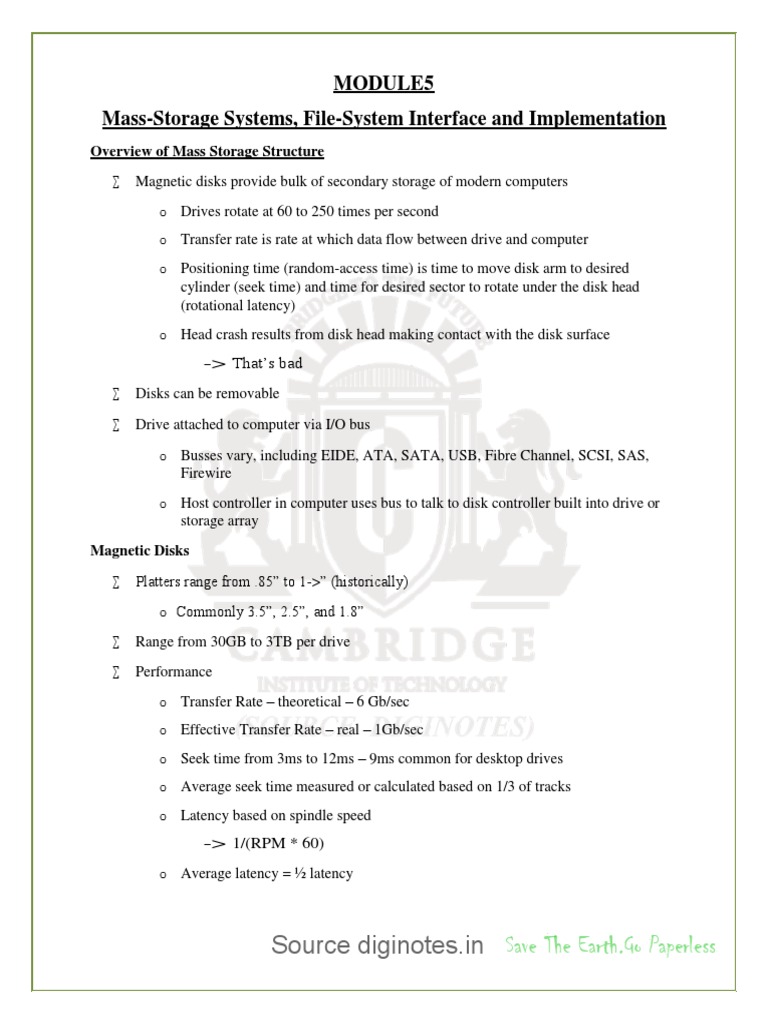 MODULE5

Mass-Storage Systems, File-System Interface and Implementation

Overview of Mass Storage Structure

∑ Magnetic disks provide bulk of secondary storage of modern computers

o Drives rotate at 60 to 250 times per second

o Transfer rate is rate at which data flow between drive and computer

o Positioning time (random-access time) is time to move disk arm to desired cylinder (seek time) and time for desired sector to rotate under the disk head (rotational latency)

o Head crash results from disk head making contact with the disk surface

–> That's bad

∑ Disks can be removable

∑ Drive attached to computer via I/O bus

o Busses vary, including EIDE, ATA, SATA, USB, Fibre Channel, SCSI, SAS, Firewire

o Host controller in computer uses bus to talk to disk controller built into drive or storage array

Magnetic Disks

∑ Platters range from .85" to 1->" (historically)

o Commonly 3.5", 2.5", and 1.8"

∑ Range from 30GB to 3TB per drive

∑ Performance

o Transfer Rate – theoretical – 6 Gb/sec

o Effective Transfer Rate – real – 1Gb/sec

o Seek time from 3ms to 12ms – 9ms common for desktop drives

o Average seek time measured or calculated based on 1/3 of tracks

o Latency based on spindle speed

–> 1/(RPM * 60)

o Average latency = ½ latency

CAMBRIDGE
INSTITUTE OF TECHNOLOGY
(SOURCE DIGINOTES)

Source diginotes.in Save The Earth.Go Paperless